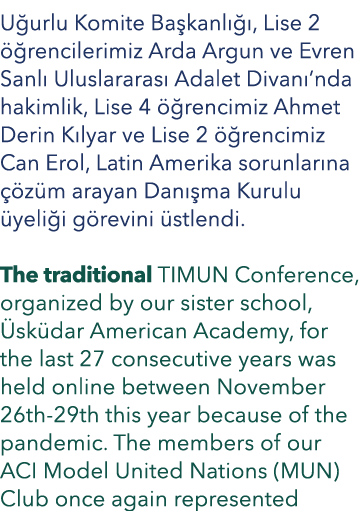 Uğurlu Komite Başkanlığı, Lise 2 öğrencilerimiz Arda Argun ve Evren Sanlı Uluslararası Adalet Divanı'nda hakimlik, Lise 4 öğrencimiz Ahmet Derin Kılyar ve Lise 2 öğrencimiz Can Erol, Latin Amerika sorunlarına çözüm arayan Danışma Kurulu üyeliği görevini üstlendi.

The traditional TIMUN Conference, organized by our sister school, Üsküdar American Academy, for the last 27 consecutive years was held online between November 26th-29th this year because of the pandemic. The members of our ACI Model United Nations (MUN) Club once again represented